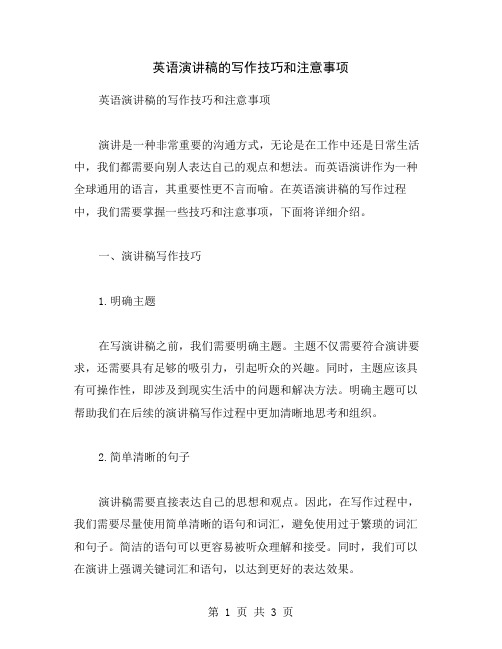 英语演讲稿的写作技巧和注意事项

英语演讲稿的写作技巧和注意事项

演讲是一种非常重要的沟通方式，无论是在工作中还是日常生活中，我们都需要向别人表达自己的观点和想法。而英语演讲作为一种全球通用的语言，其重要性更不言而喻。在英语演讲稿的写作过程中，我们需要掌握一些技巧和注意事项，下面将详细介绍。

一、演讲稿写作技巧

1.明确主题

在写演讲稿之前，我们需要明确主题。主题不仅需要符合演讲要求，还需要具有足够的吸引力，引起听众的兴趣。同时，主题应该具有可操作性，即涉及到现实生活中的问题和解决方法。明确主题可以帮助我们在后续的演讲稿写作过程中更加清晰地思考和组织。

2.简单清晰的句子

演讲稿需要直接表达自己的思想和观点。因此，在写作过程中，我们需要尽量使用简单清晰的语句和词汇，避免使用过于繁琐的词汇和句子。简洁的语句可以更容易被听众理解和接受。同时，我们可以在演讲上强调关键词汇和语句，以达到更好的表达效果。

第 1 页 共 3 页